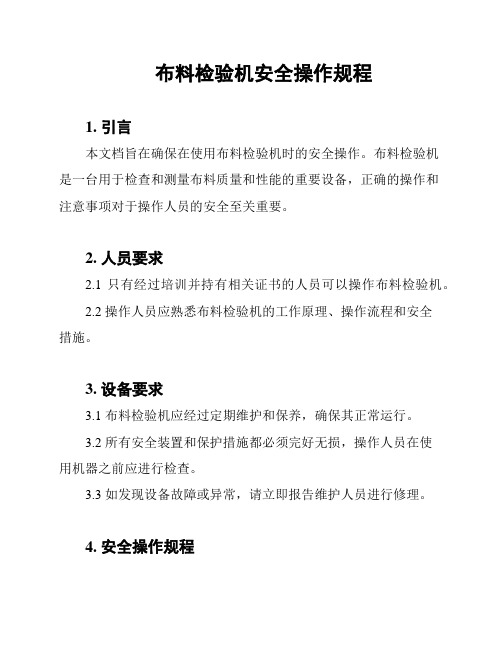 布料检验机安全操作规程

1. 引言

本文档旨在确保在使用布料检验机时的安全操作。布料检验机是一台用于检查和测量布料质量和性能的重要设备，正确的操作和注意事项对于操作人员的安全至关重要。

2. 人员要求

2.1 只有经过培训并持有相关证书的人员可以操作布料检验机。

2.2 操作人员应熟悉布料检验机的工作原理、操作流程和安全措施。

3. 设备要求

3.1 布料检验机应经过定期维护和保养，确保其正常运行。

3.2 所有安全装置和保护措施都必须完好无损，操作人员在使用机器之前应进行检查。

3.3 如发现设备故障或异常，请立即报告维护人员进行修理。

4. 安全操作规程